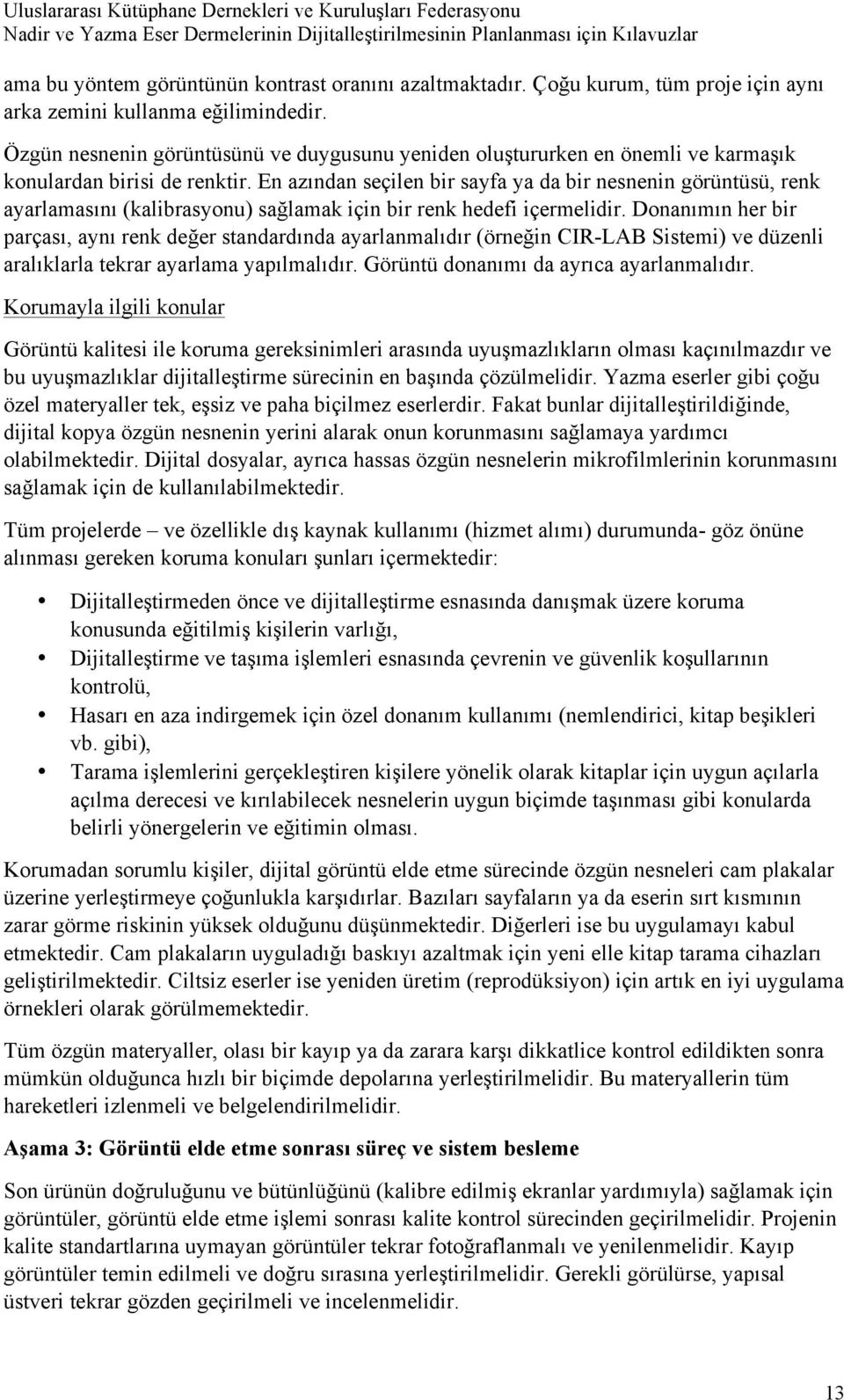 Uluslararası Kütüphane Dernekleri ve Kuruluşları Federasyonu
Nadir ve Yazma Eser Dermelerinin Dijitalleştirilmesinin Planlanması için Kılavuzlar

ama bu yöntem görüntünün kontrast oranını azaltmaktadır. Çoğu kurum, tüm proje için aynı arka zemini kullanma eğilimindedir.

Özgün nesnenin görüntüsünü ve duygusunu yeniden oluştururken en önemli ve karmaşık konulardan birisi de renktir. En azından seçilen bir sayfa ya da bir nesnenin görüntüsü, renk ayarlamasını (kalibrasyonu) sağlamak için bir renk hedefi içermelidir. Donanımın her bir parçası, aynı renk değer standardında ayarlanmalıdır (örneğin CIR-LAB Sistemi) ve düzenli aralıklarla tekrar ayarlama yapılmalıdır. Görüntü donanımı da ayrıca ayarlanmalıdır.

Korumayla ilgili konular

Görüntü kalitesi ile koruma gereksinimleri arasında uyuşmazlıkların olması kaçınılmazdır ve bu uyuşmazlıklar dijitalleştirme sürecinin en başında çözülmelidir. Yazma eserler gibi çoğu özel materyaller tek, eşsiz ve paha biçilmez eserlerdir. Fakat bunlar dijitalleştirildiğinde, dijital kopya özgün nesnenin yerini alarak onun korunmasını sağlamaya yardımcı olabilmektedir. Dijital dosyalar, ayrıca hassas özgün nesnelerin mikrofilmlerinin korunmasını sağlamak için de kullanılabilmektedir.

Tüm projelerde – ve özellikle dış kaynak kullanımı (hizmet alımı) durumunda- göz önüne alınması gereken koruma konuları şunları içermektedir:

• Dijitalleştirmeden önce ve dijitalleştirme esnasında danışmak üzere koruma konusunda eğitilmiş kişilerin varlığı,
• Dijitalleştirme ve taşıma işlemleri esnasında çevrenin ve güvenlik koşullarının kontrolü,
• Hasarı en aza indirgemek için özel donanım kullanımı (nemlendirici, kitap beşikleri vb. gibi),
• Tarama işlemlerini gerçekleştiren kişilere yönelik olarak kitaplar için uygun açılarla açılma derecesi ve kırılabilecek nesnelerin uygun biçimde taşınması gibi konularda belirli yönergelerin ve eğitimin olması.

Korumadan sorumlu kişiler, dijital görüntü elde etme sürecinde özgün nesneleri cam plakalar üzerine yerleştirmeye çoğunlukla karşıdırlar. Bazıları sayfaların ya da eserin sırt kısmının zarar görme riskinin yüksek olduğunu düşünmektedir. Diğerleri ise bu uygulamayı kabul etmektedir. Cam plakaların uyguladığı baskıyı azaltmak için yeni elle kitap tarama cihazları geliştirilmektedir. Ciltsiz eserler ise yeniden üretim (reprodüksiyon) için artık en iyi uygulama örnekleri olarak görülmemektedir.

Tüm özgün materyaller, olası bir kayıp ya da zarara karşı dikkatlice kontrol edildikten sonra mümkün olduğunca hızlı bir biçimde depolarına yerleştirilmelidir. Bu materyallerin tüm hareketleri izlenmeli ve belgelendirilmelidir.

Aşama 3: Görüntü elde etme sonrası süreç ve sistem besleme

Son ürünün doğruluğunu ve bütünlüğünü (kalibre edilmiş ekranlar yardımıyla) sağlamak için görüntüler, görüntü elde etme işlemi sonrası kalite kontrol sürecinden geçirilmelidir. Projenin kalite standartlarına uymayan görüntüler tekrar fotoğraflanmalı ve yenilenmelidir. Kayıp görüntüler temin edilmeli ve doğru sırasına yerleştirilmelidir. Gerekli görülürse, yapısal üstveri tekrar gözden geçirilmeli ve incelenmelidir.

13